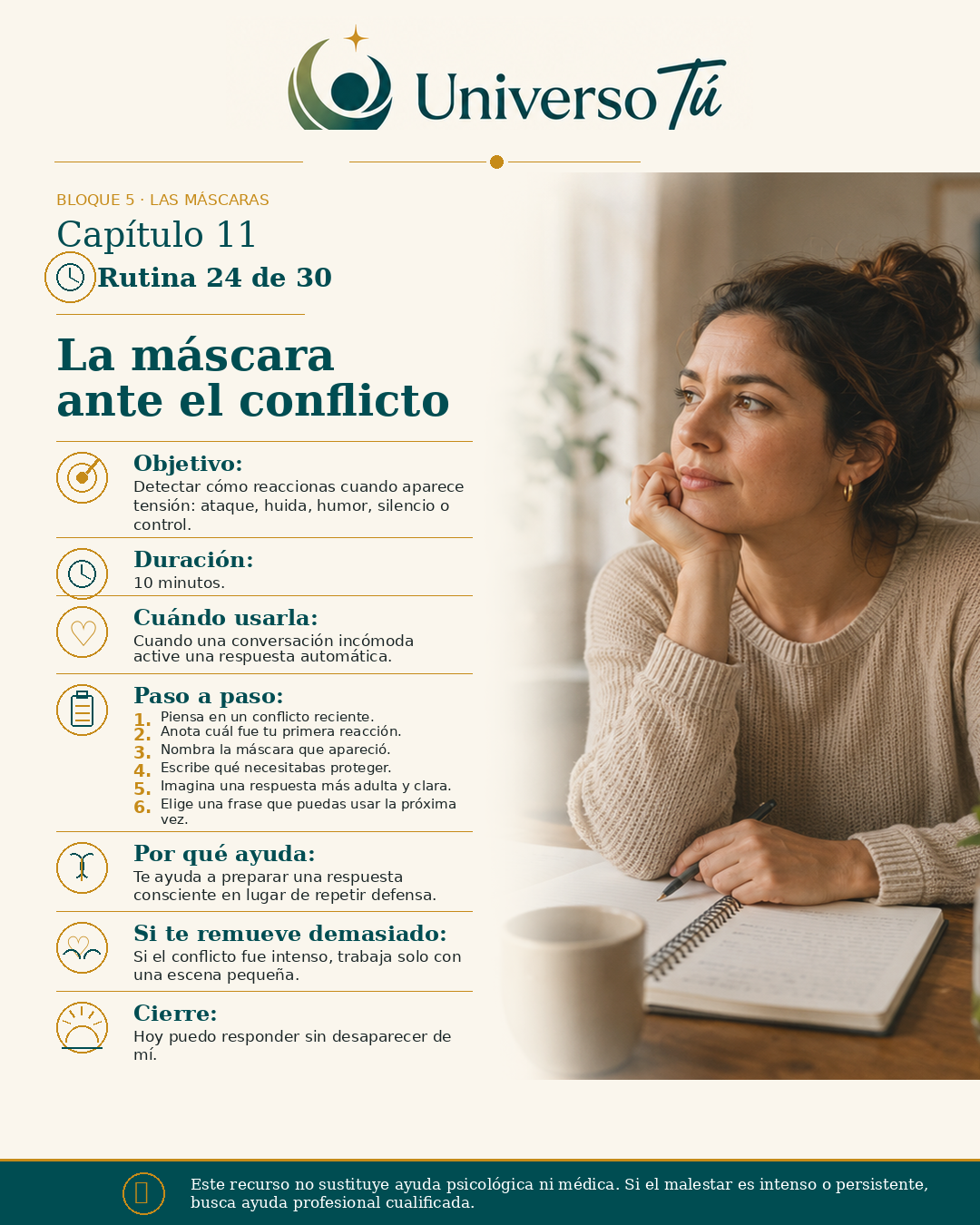 Universo Tú

BLOQUE 5 · LAS MÁSCARAS

Capítulo 11

Rutina 24 de 30

La máscara ante el conflicto

Objetivo:
Detectar cómo reaccionas cuando aparece tensión: ataque, huida, humor, silencio o control.

Duración:
10 minutos.

Cuándo usarla:
Cuando una conversación incómoda active una respuesta automática.

Paso a paso:
1. Piensa en un conflicto reciente.
2. Anota cuál fue tu primera reacción.
3. Nombra la máscara que apareció.
4. Escribe qué necesitabas proteger.
5. Imagina una respuesta más adulta y clara.
6. Elige una frase que puedas usar la próxima vez.

Por qué ayuda:
Te ayuda a preparar una respuesta consciente en lugar de repetir defensa.

Si te remueve demasiado:
Si el conflicto fue intenso, trabaja solo con una escena pequeña.

Cierre:
Hoy puedo responder sin desaparecer de mí.

Este recurso no sustituye ayuda psicológica ni médica. Si el malestar es intenso o persistente, busca ayuda profesional cualificada.